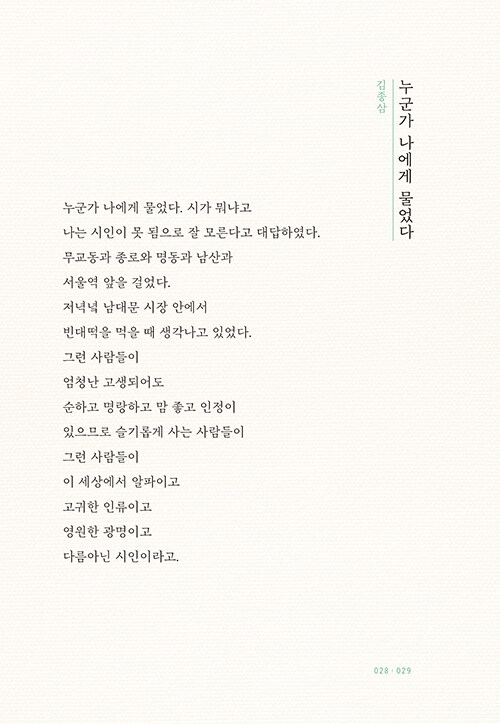 누군가 나에게 물었다

김종삼

누군가 나에게 물었다. 시가 뭐냐고
나는 시인이 못 됨으로 잘 모른다고 대답하였다.
무교동과 종로와 명동과 남산과
서울역 앞을 걸었다.
저녁녘 남대문 시장 안에서
빈대떡을 먹을 때 생각나고 있었다.
그런 사람들이
엄청난 고생되어도
순하고 명랑하고 맘 좋고 인정이
있으므로 슬기롭게 사는 사람들이
그런 사람들이
이 세상에서 알파이고
고귀한 인류이고
영원한 광명이고
다름아닌 시인이라고.

028 · 029